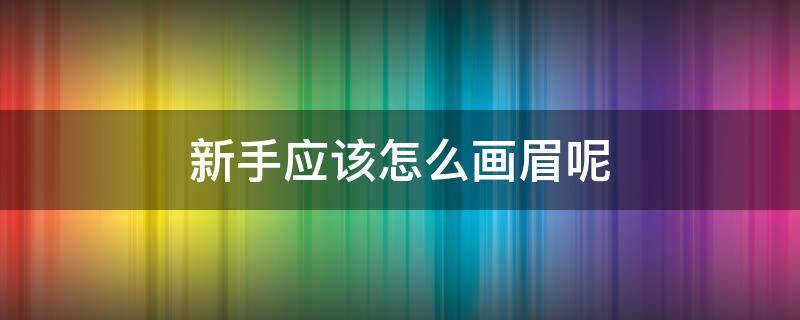 新手应该怎么画眉呢